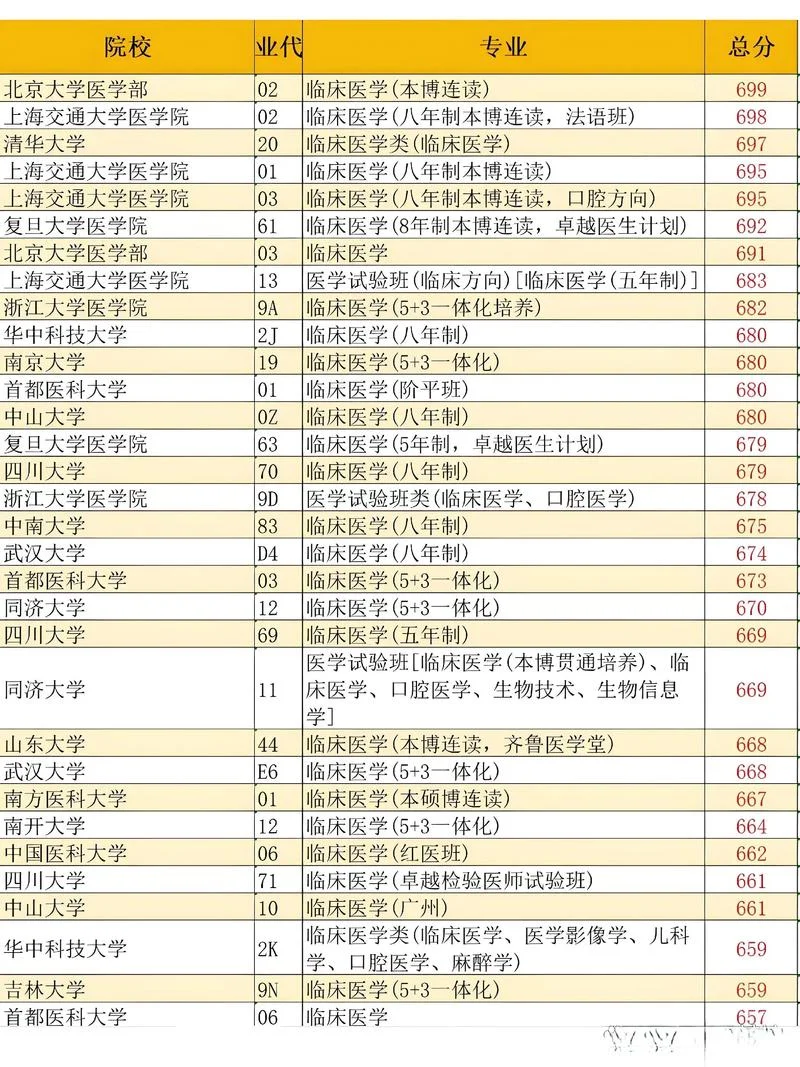 | 院校 | 业代 | 专业 | 总分 |
|---|---|---|---|
| 北京大学医学部 | 02 | 临床医学(本博连读) | 699 |
| 上海交通大学医学院 | 02 | 临床医学(八年制本博连读，法语班) | 698 |
| 清华大学 | 20 | 临床医学类(临床医学) | 697 |
| 上海交通大学医学院 | 01 | 临床医学(八年制本博连读) | 695 |
| 上海交通大学医学院 | 03 | 临床医学(八年制本博连读，口腔方向) | 695 |
| 复旦大学医学院 | 61 | 临床医学(8年制本博连读，卓越医生计划) | 692 |
| 北京大学医学部 | 03 | 临床医学 | 691 |
| 上海交通大学医学院 | 13 | 医学试验班(临床方向)[临床医学(五年制)] | 683 |
| 浙江大学医学院 | 9A | 临床医学(5+3一体化培养) | 682 |
| 华中科技大学 | 2J | 临床医学(八年制) | 680 |
| 南京大学 | 19 | 临床医学(5+3一体化) | 680 |
| 首都医科大学 | 01 | 临床医学(阶平班) | 680 |
| 中山大学 | 0Z | 临床医学(八年制) | 680 |
| 复旦大学医学院 | 63 | 临床医学(5年制，卓越医生计划) | 679 |
| 四川大学 | 70 | 临床医学(八年制) | 679 |
| 浙江大学医学院 | 9D | 医学试验班类(临床医学、口腔医学) | 678 |
| 中南大学 | 83 | 临床医学(八年制) | 675 |
| 武汉大学 | D4 | 临床医学(八年制) | 674 |
| 首都医科大学 | 03 | 临床医学(5+3一体化) | 673 |
| 同济大学 | 12 | 临床医学(5+3一体化) | 670 |
| 四川大学 | 69 | 临床医学(五年制) | 669 |
| 同济大学 | 11 | 医学试验班[临床医学(本博贯通培养)、临床医学、口腔医学、生物技术、生物信息学] | 669 |
| 山东大学 | 44 | 临床医学(本博连读，齐鲁医学堂) | 668 |
| 武汉大学 | E6 | 临床医学(5+3一体化) | 668 |
| 南方医科大学 | 01 | 临床医学(本硕博连读) | 667 |
| 南开大学 | 12 | 临床医学(5+3一体化) | 664 |
| 中国医科大学 | 06 | 临床医学(红医班) | 662 |
| 四川大学 | 71 | 临床医学(卓越检验医师试验班) | 661 |
| 中山大学 | 10 | 临床医学(广州) | 661 |
| 华中科技大学 | 2K | 临床医学类(临床医学、医学影像学、儿科学、口腔医学、麻醉学) | 659 |
| 吉林大学 | 9N | 临床医学(5+3一体化) | 659 |
| 首都医科大学 | 06 | 临床医学 | 657 |